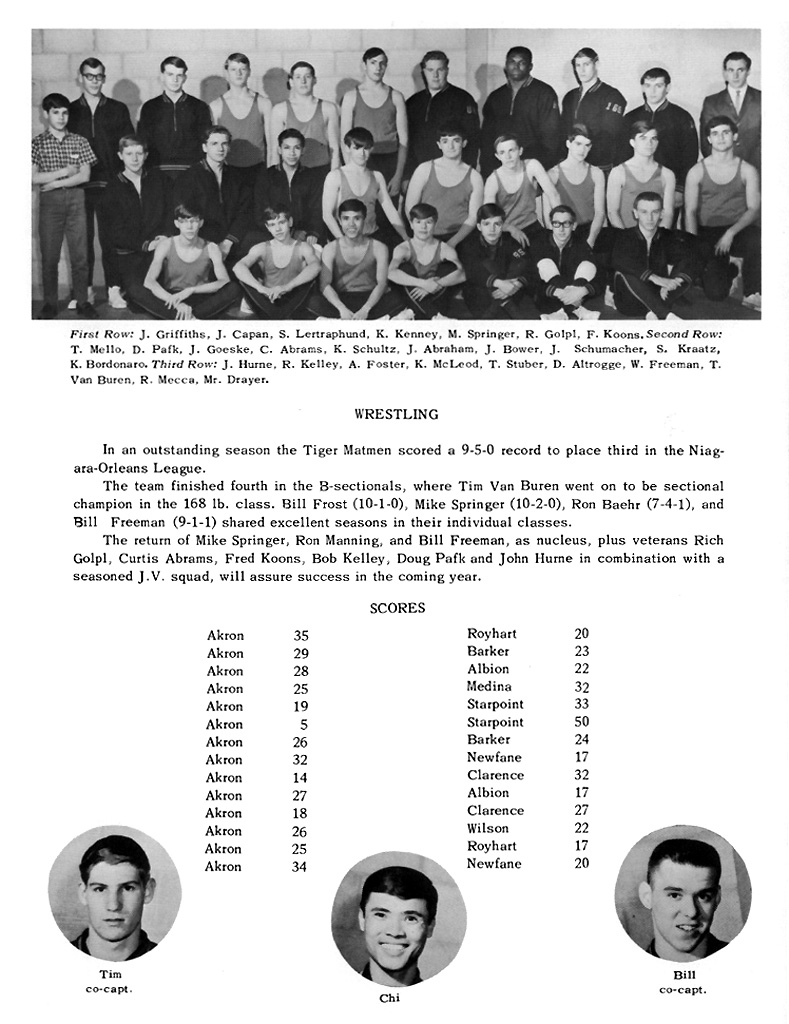 First Row: J. Griffiths, J. Capan, S. Lertraphund, K. Kenney, M. Springer, R. Golpl, F. Koons. Second Row: T. Mello, D. Pafk, J. Goeske, C. Abrams, K. Schultz, J. Abraham, J. Bower, J. Schumacher, S. Kraatz, K. Bordonaro. Third Row: J. Hurne, R. Kelley, A. Foster, K. McLeod, T. Stuber, D. Altrogge, W. Freeman, T. Van Buren, R. Mecca, Mr. Drayer.

WRESTLING

In an outstanding season the Tiger Matmen scored a 9-5-0 record to place third in the Niagara-Orleans League.

The team finished fourth in the B-sectionals, where Tim Van Buren went on to be sectional champion in the 168 lb. class. Bill Frost (10-1-0), Mike Springer (10-2-0), Ron Baehr (7-4-1), and Bill Freeman (9-1-1) shared excellent seasons in their individual classes.

The return of Mike Springer, Ron Manning, and Bill Freeman, as nucleus, plus veterans Rich Golpl, Curtis Abrams, Fred Koons, Bob Kelley, Doug Pafk and John Hurne in combination with a seasoned J.V. squad, will assure success in the coming year.

SCORES

| | | | |
|---|---|---|---|
| Akron | 35 | Royhart | 20 |
| Akron | 29 | Barker | 23 |
| Akron | 28 | Albion | 22 |
| Akron | 25 | Medina | 32 |
| Akron | 19 | Starpoint | 33 |
| Akron | 5 | Starpoint | 50 |
| Akron | 26 | Barker | 24 |
| Akron | 32 | Newfane | 17 |
| Akron | 14 | Clarence | 32 |
| Akron | 27 | Albion | 17 |
| Akron | 18 | Clarence | 27 |
| Akron | 26 | Wilson | 22 |
| Akron | 25 | Royhart | 17 |
| Akron | 34 | Newfane | 20 |

Tim
co-capt.

Chi

Bill
co-capt.